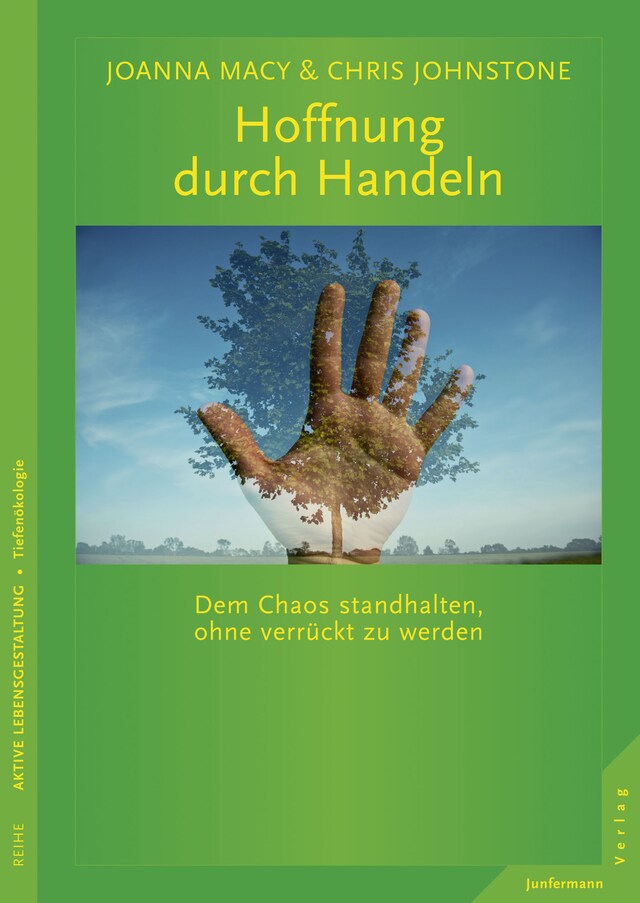 JOANNA MACY & CHRIS JOHNSTONE

Hoffnung durch Handeln

Dem Chaos standhalten, ohne verrückt zu werden

REIHE AKTIVE LEBENSGESTALTUNG • Tiefenökologie

Junfermann Verlag